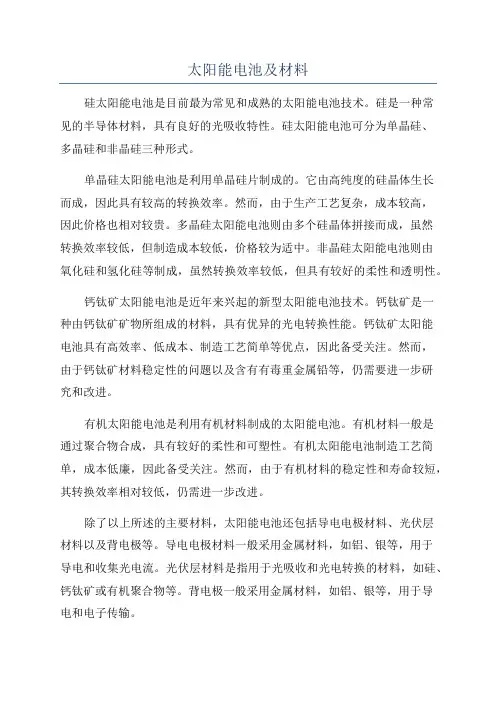 太阳能电池及材料

硅太阳能电池是目前最为常见和成熟的太阳能电池技术。硅是一种常见的半导体材料，具有良好的光吸收特性。硅太阳能电池可分为单晶硅、多晶硅和非晶硅三种形式。

单晶硅太阳能电池是利用单晶硅片制成的。它由高纯度的硅晶体生长而成，因此具有较高的转换效率。然而，由于生产工艺复杂，成本较高，因此价格也相对较贵。多晶硅太阳能电池则由多个硅晶体拼接而成，虽然转换效率较低，但制造成本较低，价格较为适中。非晶硅太阳能电池则由氧化硅和氢化硅等制成，虽然转换效率较低，但具有较好的柔性和透明性。

钙钛矿太阳能电池是近年来兴起的新型太阳能电池技术。钙钛矿是一种由钙钛矿矿物所组成的材料，具有优异的光电转换性能。钙钛矿太阳能电池具有高效率、低成本、制造工艺简单等优点，因此备受关注。然而，由于钙钛矿材料稳定性的问题以及含有有毒重金属铅等，仍需要进一步研究和改进。

有机太阳能电池是利用有机材料制成的太阳能电池。有机材料一般是通过聚合物合成，具有较好的柔性和可塑性。有机太阳能电池制造工艺简单，成本低廉，因此备受关注。然而，由于有机材料的稳定性和寿命较短，其转换效率相对较低，仍需进一步改进。

除了以上所述的主要材料，太阳能电池还包括导电电极材料、光伏层材料以及背电极等。导电电极材料一般采用金属材料，如铝、银等，用于导电和收集光电流。光伏层材料是指用于光吸收和光电转换的材料，如硅、钙钛矿或有机聚合物等。背电极一般采用金属材料，如铝、银等，用于导电和电子传输。